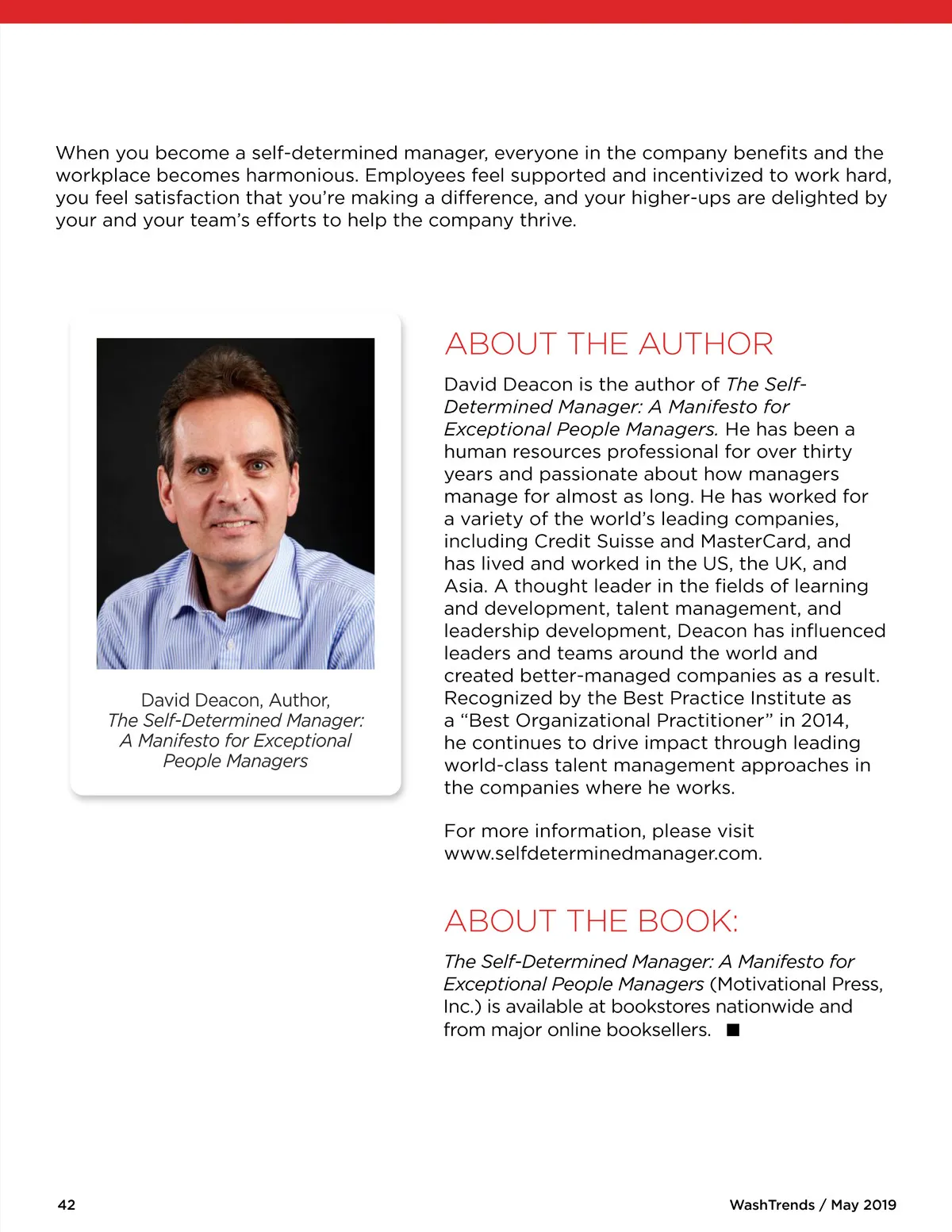 When you become a self-determined manager, everyone in the company benefits and the workplace becomes harmonious. Employees feel supported and incentivized to work hard, you feel satisfaction that you're making a difference, and your higher-ups are delighted by your and your team's efforts to help the company thrive.

David Deacon, Author, The Self-Determined Manager: A Manifesto for Exceptional People Managers

ABOUT THE AUTHOR

David Deacon is the author of The Self-Determined Manager: A Manifesto for Exceptional People Managers. He has been a human resources professional for over thirty years and passionate about how managers manage for almost as long. He has worked for a variety of the world's leading companies, including Credit Suisse and MasterCard, and has lived and worked in the US, the UK, and Asia. A thought leader in the fields of learning and development, talent management, and leadership development, Deacon has influenced leaders and teams around the world and created better-managed companies as a result. Recognized by the Best Practice Institute as a "Best Organizational Practitioner" in 2014, he continues to drive impact through leading world-class talent management approaches in the companies where he works.

For more information, please visit www.selfdeterminedmanager.com.

ABOUT THE BOOK:

The Self-Determined Manager: A Manifesto for Exceptional People Managers (Motivational Press, Inc.) is available at bookstores nationwide and from major online booksellers. ■

42

WashTrends / May 2019